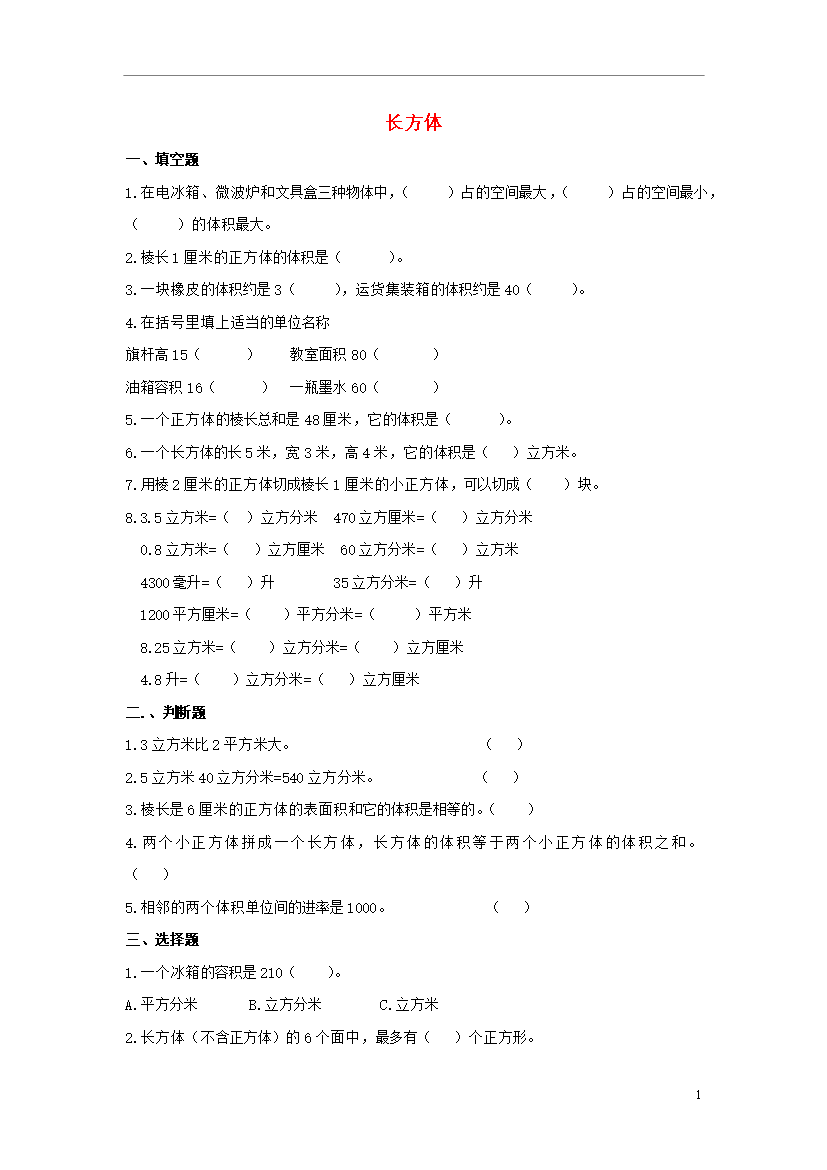 长方体

一、填空题

1.在电冰箱、微波炉和文具盒三种物体中，(　　)占的空间最大，(　　)占的空间最小，(　　)的体积最大。

2.棱长1厘米的正方体的体积是（　　)。

3.一块橡皮的体积约是3（　　），运货集装箱的体积约是40（　　)。

4.在括号里填上适当的单位名称

旗杆高15（　　）　教室面积80（　　）

油箱容积16（　　）　一瓶墨水60（　　）

5.一个正方体的棱长总和是48厘米，它的体积是（　　)。

6.一个长方体的长5米，宽3米，高4米，它的体积是（　）立方米。

7.用棱2厘米的正方体切成棱长1厘米的小正方体，可以切成（　　）块。

8.3.5立方米=（　）立方分米　470立方厘米=（　）立方分米

0.8立方米=（　）立方厘米　60立方分米=（　）立方米

4300毫升=（　）升　　35立方分米=（　）升

1200平方厘米=（　）平方分米=（　）平方米

8.25立方米=（　）立方分米=（　）立方厘米

4.8升=（　）立方分米=（　）立方厘米

二.、判断题

1.3立方米比2平方米大。　（　）

2.5立方米40立方分米=540立方分米。　（　）

3.棱长是6厘米的正方体的表面积和它的体积是相等的。(　)

4.两个小正方体拼成一个长方体，长方体的体积等于两个小正方体的体积之和。（　）

5.相邻的两个体积单位间的进率是1000。　（　）

三、选择题

1.一个冰箱的容积是210（　）。

A.平方分米　B.立方分米　C.立方米

2.长方体（不含正方体）的6个面中，最多有（　）个正方形。

1